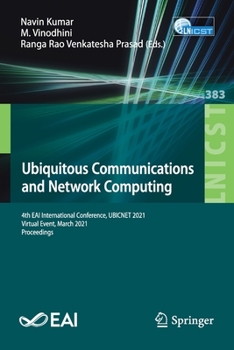 Navin Kumar
M. Vinodhini
Ranga Rao Venkatesha Prasad (Eds.)

LNICST

383

LNICST

Ubiquitous Communications and Network Computing

4th EAI International Conference, UBICNET 2021
Virtual Event, March 2021
Proceedings

EAI

Springer